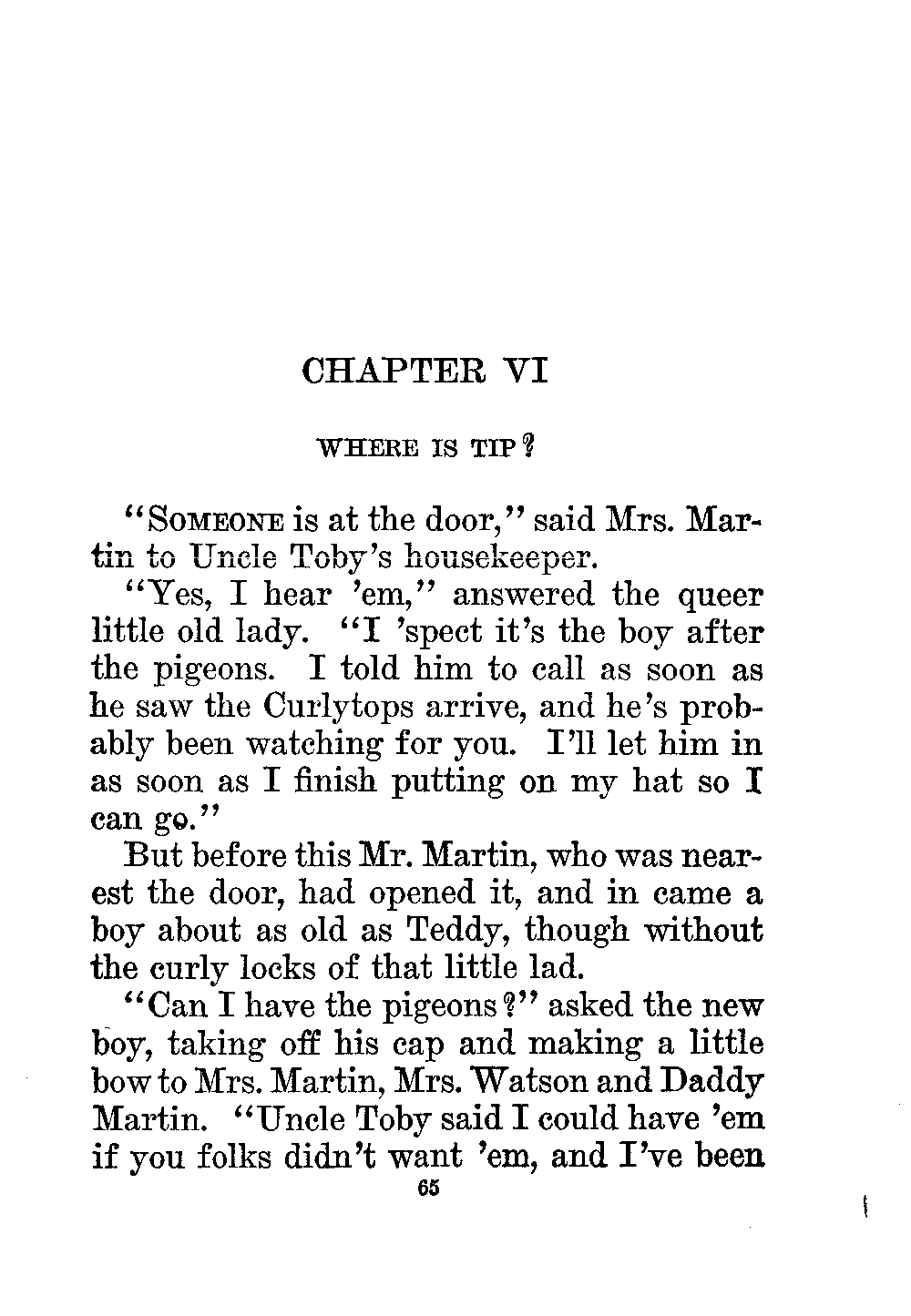 CHAPTER VI

WHERE IS TIP?

"SOMEONE is at the door," said Mrs. Martin to Uncle Toby's housekeeper.

"Yes, I hear 'em," answered the queer little old lady. "I 'spect it's the boy after the pigeons. I told him to call as soon as he saw the Curlytops arrive, and he's probably been watching for you. I'll let him in as soon as I finish putting on my hat so I can go."

But before this Mr. Martin, who was nearest the door, had opened it, and in came a boy about as old as Teddy, though without the curly locks of that little lad.

"Can I have the pigeons?" asked the new boy, taking off his cap and making a little bow to Mrs. Martin, Mrs. Watson and Daddy Martin. "Uncle Toby said I could have 'em if you folks didn't want 'em, and I've been

65